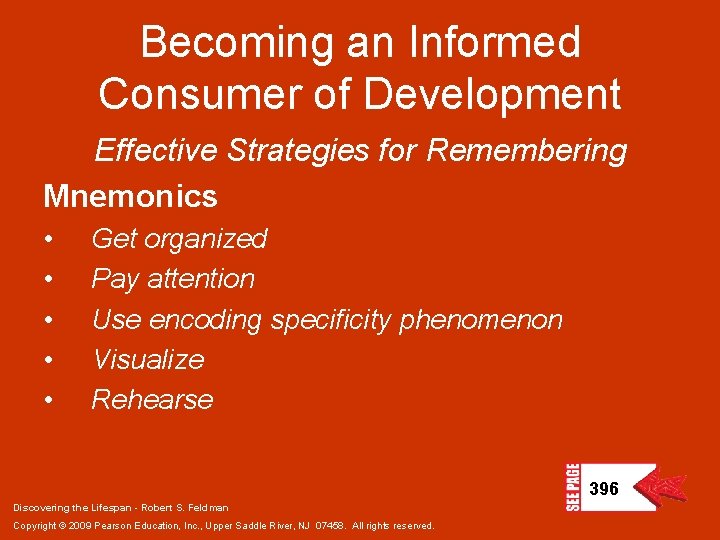 Becoming an Informed Consumer of Development

Effective Strategies for Remembering

Mnemonics

• Get organized
• Pay attention
• Use encoding specificity phenomenon
• Visualize
• Rehearse

SEE PAGE 396

Discovering the Lifespan - Robert S. Feldman

Copyright © 2009 Pearson Education, Inc., Upper Saddle River, NJ 07458. All rights reserved.